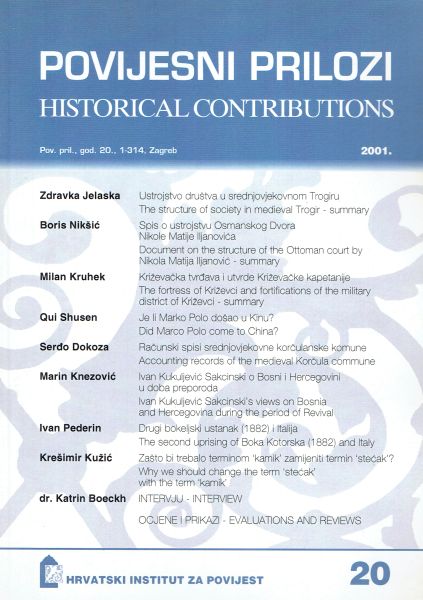 POVIJESNI PRILOZI
HISTORICAL CONTRIBUTIONS

Pov. pril., god. 20., 1-314, Zagreb

2001.

Zdravka Jelaska
Ustrojstvo društva u srednjovjekovnom Trogiru
The structure of society in medieval Trogir - summary

Boris Nikšić
Spis o ustrojstvu Osmanskog Dvora Nikole Matije Iljanovića
Document on the structure of the Ottoman court by Nikola Matija Iljanović - summary

Milan Kruhek
Križevačka tvrđava i utvrde Križevačke kapetanije
The fortress of Križevci and fortifications of the military district of Križevci - summary

Qui Shusen
Je li Marko Polo došao u Kinu?
Did Marco Polo come to China?

Serđo Dokoza
Računski spisi srednjovjekovne korčulanske komune
Accounting records of the medieval Korčula commune

Marin Knezović
Ivan Kukuljević Sakcinski o Bosni i Hercegovini u doba preporoda
Ivan Kukuljević Sakcinski's views on Bosnia and Hercegovina during the period of Revival

Ivan Pederin
Drugi bokeljski ustanak (1882) i Italija
The second uprising of Boka Kotorska (1882) and Italy

Krešimir Kužić
Zašto bi trebalo terminom 'kamik' zamijeniti termin 'stećak'?
Why we should change the term 'stećak' with the term 'kamik'

dr. Katrin Boeckh
INTERVJU - INTERVIEW

OCJENE I PRIKAZI - EVALUATIONS AND REVIEWS

HRVATSKI INSTITUT ZA POVIJEST

20